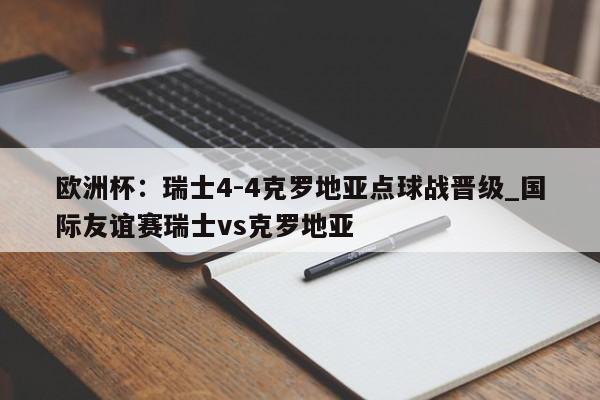 欧洲杯：瑞士4-4克罗地亚点球战晋级_国际友谊赛瑞士vs克罗地亚